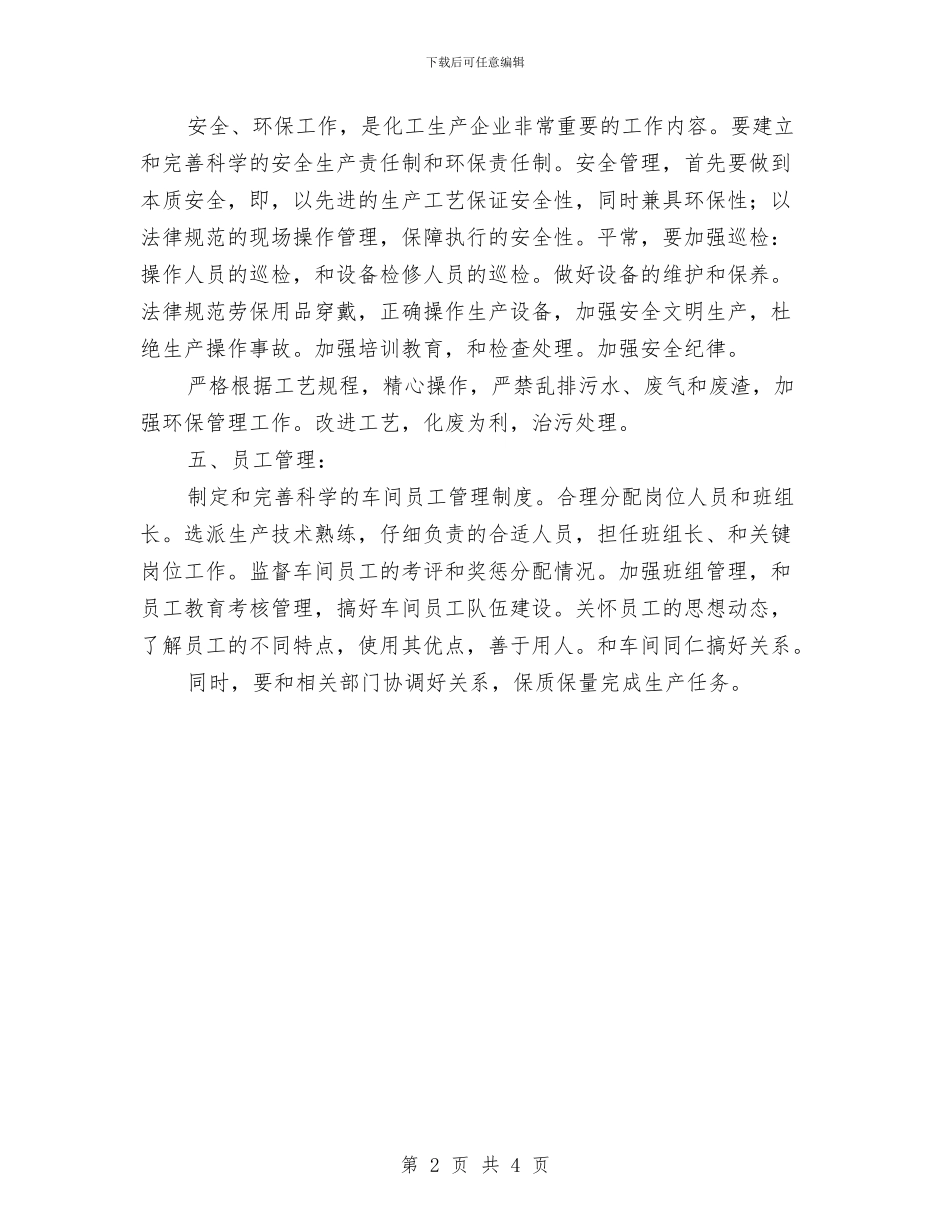 下载后可任意编辑

安全、环保工作，是化工生产企业非常重要的工作内容。要建立和完善科学的安全生产责任制和环保责任制。安全管理，首先要做到本质安全，即，以先进的生产工艺保证安全性，同时兼具环保性；以法律规范的现场操作管理，保障执行的安全性。平常，要加强巡检：操作人员的巡检，和设备检修人员的巡检。做好设备的维护和保养。法律规范劳保用品穿戴，正确操作生产设备，加强安全文明生产，杜绝生产操作事故。加强培训教育，和检查处理。加强安全纪律。

严格根据工艺规程，精心操作，严禁乱排污水、废气和废渣，加强环保管理工作。改进工艺，化废为利，治污处理。

五、员工管理：

制定和完善科学的车间员工管理制度。合理分配岗位人员和班组长。选派生产技术熟练，仔细负责的合适人员，担任班组长、和关键岗位工作。监督车间员工的考评和奖惩分配情况。加强班组管理，和员工教育考核管理，搞好车间员工队伍建设。关怀员工的思想动态，了解员工的不同特点，使用其优点，善于用人。和车间同仁搞好关系。

同时，要和相关部门协调好关系，保质保量完成生产任务。

第 2 页 共 4 页